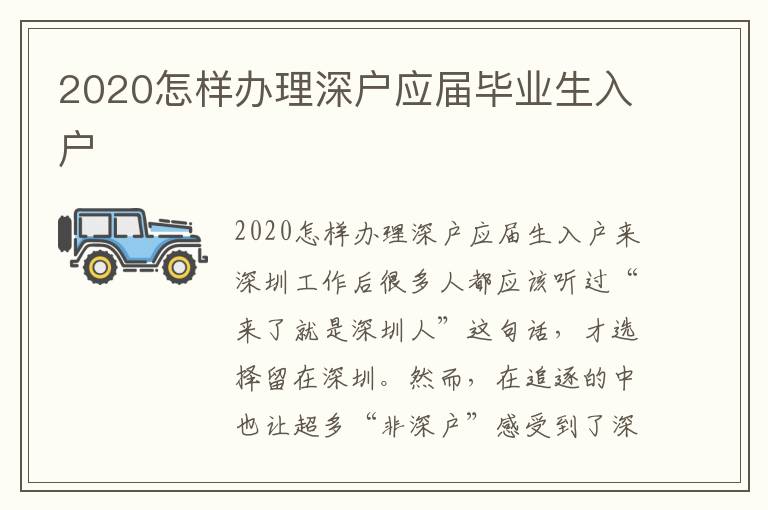 2020怎样办理深户应届毕业生入户

2020怎样办理深户应届生入户来深圳工作后很多人都应该听过“来了就是深圳人”这句话，才选择留在深圳。然而，在追逐的中也让超多“非深户”感受到了深